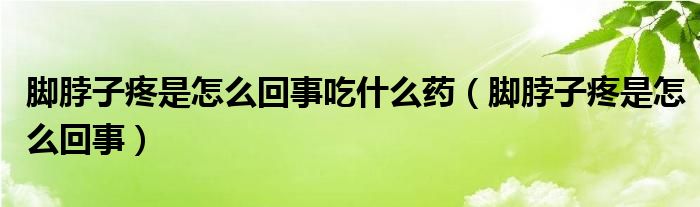 脚脖子疼是怎么回事吃什么药（脚脖子疼是怎么回事）